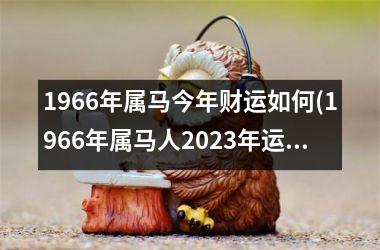 1966年属马今年财运如何(1966年属马人2023年运...